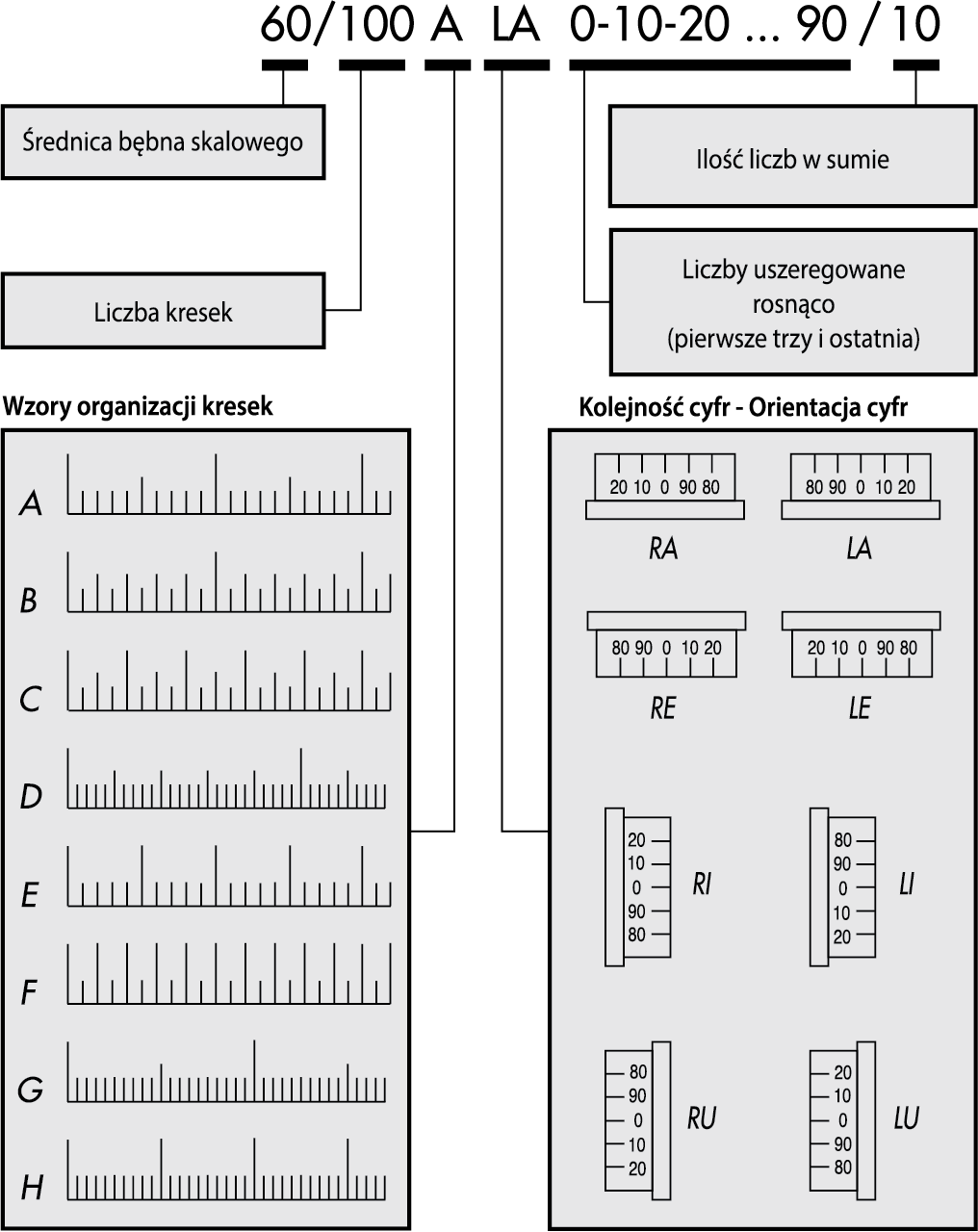 60/100 A LA 0-10-20 ... 90 / 10

Średnica bębna skalowego

Ilość liczb w sumie

Liczba kresek

Liczby uszeregowane rosnąco (pierwsze trzy i ostatnia)

Wzory organizacji kresek

A

B

C

D

E

F

G

H

Kolejność cyfr - Orientacja cyfr

20 10 0 90 80

RA

80 90 0 10 20

LA

80 90 0 10 20

RE

20 10 0 90 80

LE

20
10
0
90
80

RI

80
90
0
10
20

LI

80
90
0
10
20

RU

20
10
0
90
80

LU